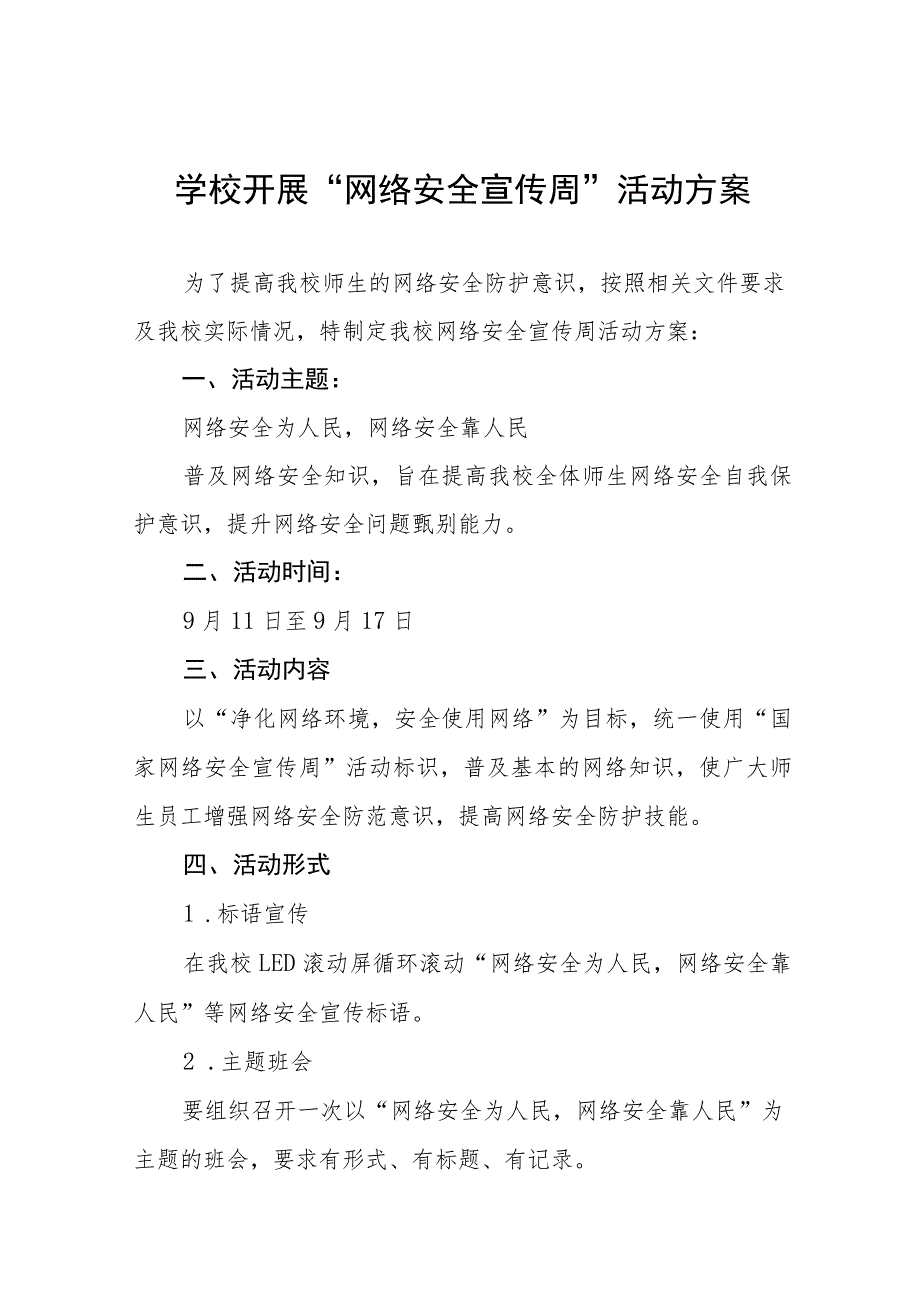 学校开展“网络安全宣传周”活动方案

为了提高我校师生的网络安全防护意识，按照相关文件要求及我校实际情况，特制定我校网络安全宣传周活动方案：

一、活动主题：

网络安全为人民，网络安全靠人民

普及网络安全知识，旨在提高我校全体师生网络安全自我保护意识，提升网络安全问题甄别能力。

二、活动时间：

9月11日至9月17日

三、活动内容

以“净化网络环境，安全使用网络”为目标，统一使用“国家网络安全宣传周”活动标识，普及基本的网络知识，使广大师生员工增强网络安全防范意识，提高网络安全防护技能。

四、活动形式

1．标语宣传

在我校LED滚动屏循环滚动“网络安全为人民，网络安全靠人民”等网络安全宣传标语。

2．主题班会

要组织召开一次以“网络安全为人民，网络安全靠人民”为主题的班会，要求有形式、有标题、有记录。